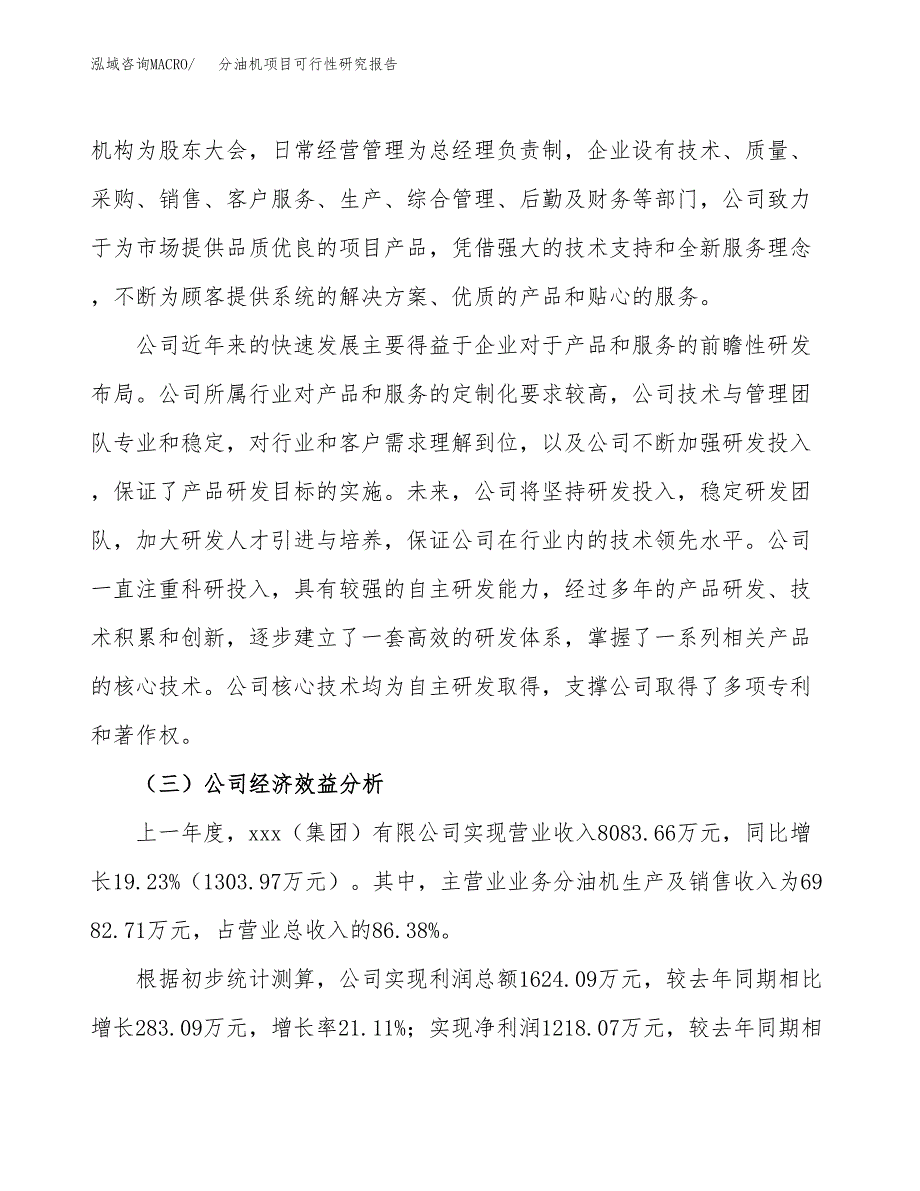 泓域咨询MACRO/　分油机项目可行性研究报告

机构为股东大会，日常经营管理为总经理负责制，企业设有技术、质量、采购、销售、客户服务、生产、综合管理、后勤及财务等部门，公司致力于为市场提供品质优良的项目产品，凭借强大的技术支持和全新服务理念，不断为顾客提供系统的解决方案、优质的产品和贴心的服务。

公司近年来的快速发展主要得益于企业对于产品和服务的前瞻性研发布局。公司所属行业对产品和服务的定制化要求较高，公司技术与管理团队专业和稳定，对行业和客户需求理解到位，以及公司不断加强研发投入，保证了产品研发目标的实施。未来，公司将坚持研发投入，稳定研发团队，加大研发人才引进与培养，保证公司在行业内的技术领先水平。公司一直注重科研投入，具有较强的自主研发能力，经过多年的产品研发、技术积累和创新，逐步建立了一套高效的研发体系，掌握了一系列相关产品的核心技术。公司核心技术均为自主研发取得，支撑公司取得了多项专利和著作权。

（三）公司经济效益分析

上一年度，xxx（集团）有限公司实现营业收入8083.66万元，同比增长19.23%（1303.97万元）。其中，主营业业务分油机生产及销售收入为6982.71万元，占营业总收入的86.38%。

根据初步统计测算，公司实现利润总额1624.09万元，较去年同期相比增长283.09万元，增长率21.11%；实现净利润1218.07万元，较去年同期相